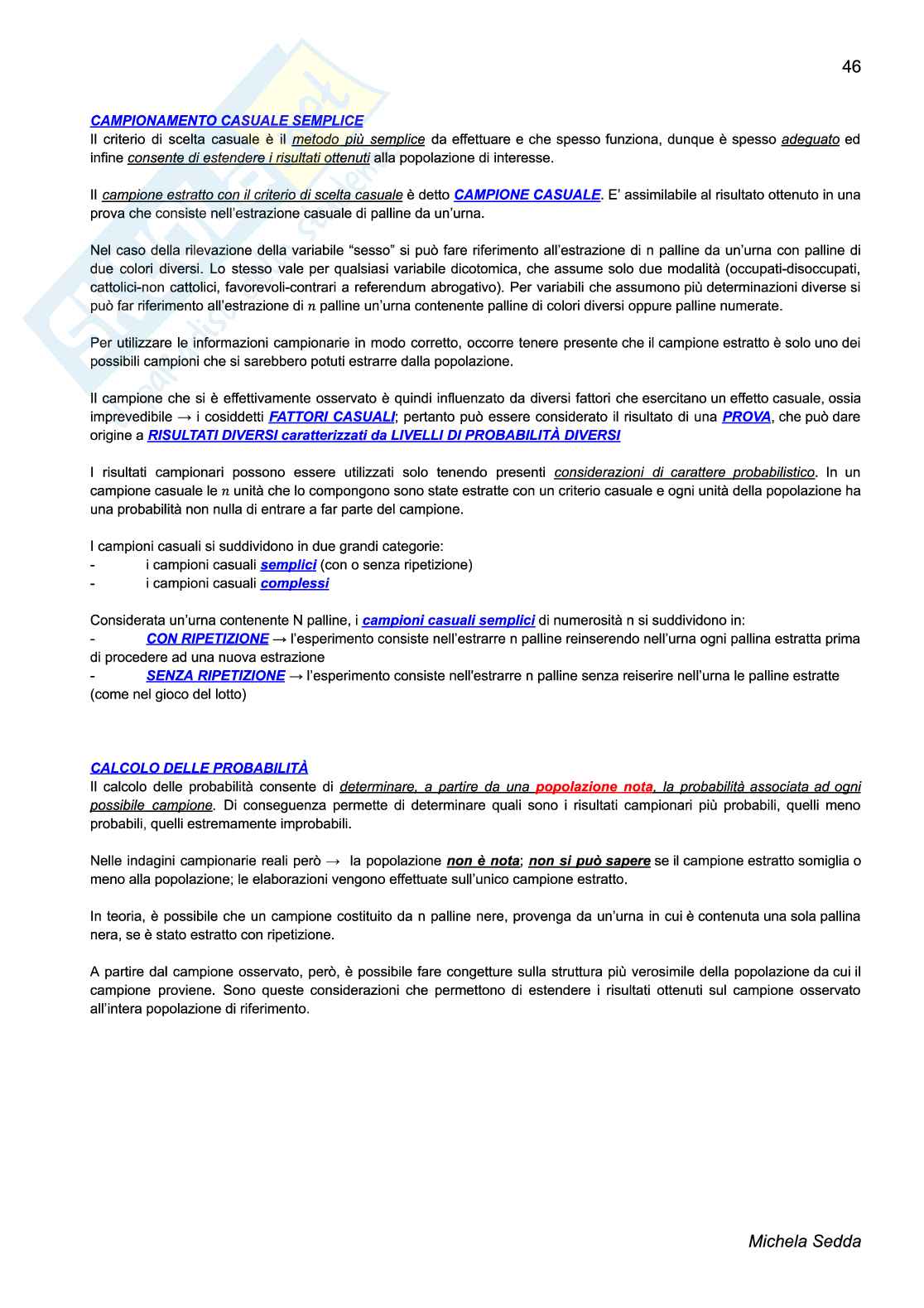 46

CAMPIONAMENTO CASUALE SEMPLICE
Il criterio di scelta casuale è il metodo più semplice da effettuare e che spesso funziona, dunque è spesso adeguato ed infine consente di estendere i risultati ottenuti alla popolazione di interesse.

Il campione estratto con il criterio di scelta casuale è detto CAMPIONE CASUALE. E' assimilabile al risultato ottenuto in una prova che consiste nell'estrazione casuale di palline da un'urna.

Nel caso della rilevazione della variabile "sesso" si può fare riferimento all'estrazione di n palline da un'urna con palline di due colori diversi. Lo stesso vale per qualsiasi variabile dicotomica, che assume solo due modalità (occupati-disoccupati, cattolici-non cattolici, favorevoli-contrari a referendum abrogativo). Per variabili che assumono più determinazioni diverse si può far riferimento all'estrazione di $n$ palline un'urna contenente palline di colori diversi oppure palline numerate.

Per utilizzare le informazioni campionarie in modo corretto, occorre tenere presente che il campione estratto è solo uno dei possibili campioni che si sarebbero potuti estrarre dalla popolazione.

Il campione che si è effettivamente osservato è quindi influenzato da diversi fattori che esercitano un effetto casuale, ossia imprevedibile → i cosiddetti FATTORI CASUALI; pertanto può essere considerato il risultato di una PROVA, che può dare origine a RISULTATI DIVERSI caratterizzati da LIVELLI DI PROBABILITÀ DIVERSI

I risultati campionari possono essere utilizzati solo tenendo presenti considerazioni di carattere probabilistico. In un campione casuale le $n$ unità che lo compongono sono state estratte con un criterio casuale e ogni unità della popolazione ha una probabilità non nulla di entrare a far parte del campione.

I campioni casuali si suddividono in due grandi categorie:
- i campioni casuali semplici (con o senza ripetizione)
- i campioni casuali complessi

Considerata un'urna contenente N palline, i campioni casuali semplici di numerosità n si suddividono in:
- CON RIPETIZIONE → l'esperimento consiste nell'estrarre n palline reinserendo nell'urna ogni pallina estratta prima di procedere ad una nuova estrazione
- SENZA RIPETIZIONE → l'esperimento consiste nell'estrarre n palline senza reiserire nell'urna le palline estratte (come nel gioco del lotto)

CALCOLO DELLE PROBABILITÀ
Il calcolo delle probabilità consente di determinare, a partire da una popolazione nota, la probabilità associata ad ogni possibile campione. Di conseguenza permette di determinare quali sono i risultati campionari più probabili, quelli meno probabili, quelli estremamente improbabili.

Nelle indagini campionarie reali però → la popolazione non è nota; non si può sapere se il campione estratto somiglia o meno alla popolazione; le elaborazioni vengono effettuate sull'unico campione estratto.

In teoria, è possibile che un campione costituito da n palline nere, provenga da un'urna in cui è contenuta una sola pallina nera, se è stato estratto con ripetizione.

A partire dal campione osservato, però, è possibile fare congetture sulla struttura più verosimile della popolazione da cui il campione proviene. Sono queste considerazioni che permettono di estendere i risultati ottenuti sul campione osservato all'intera popolazione di riferimento.

Michela Sedda